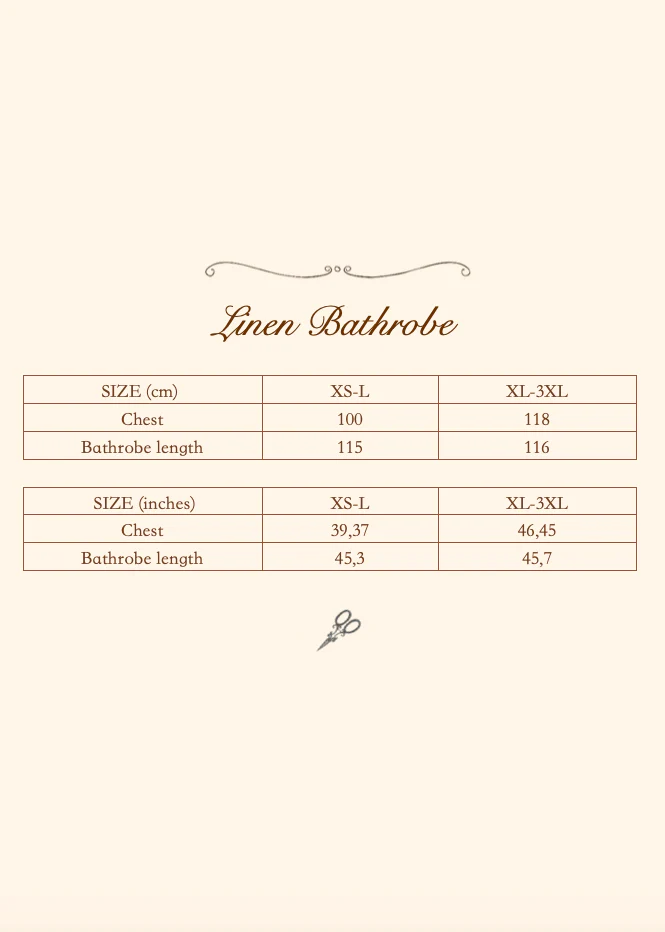 Linen Bathrobe

| SIZE (cm) | XS-L | XL-3XL |
|---|---|---|
| Chest | 100 | 118 |
| Bathrobe length | 115 | 116 |

| SIZE (inches) | XS-L | XL-3XL |
|---|---|---|
| Chest | 39,37 | 46,45 |
| Bathrobe length | 45,3 | 45,7 |